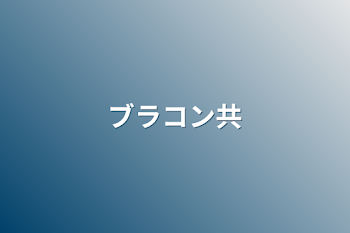 ブラコン共